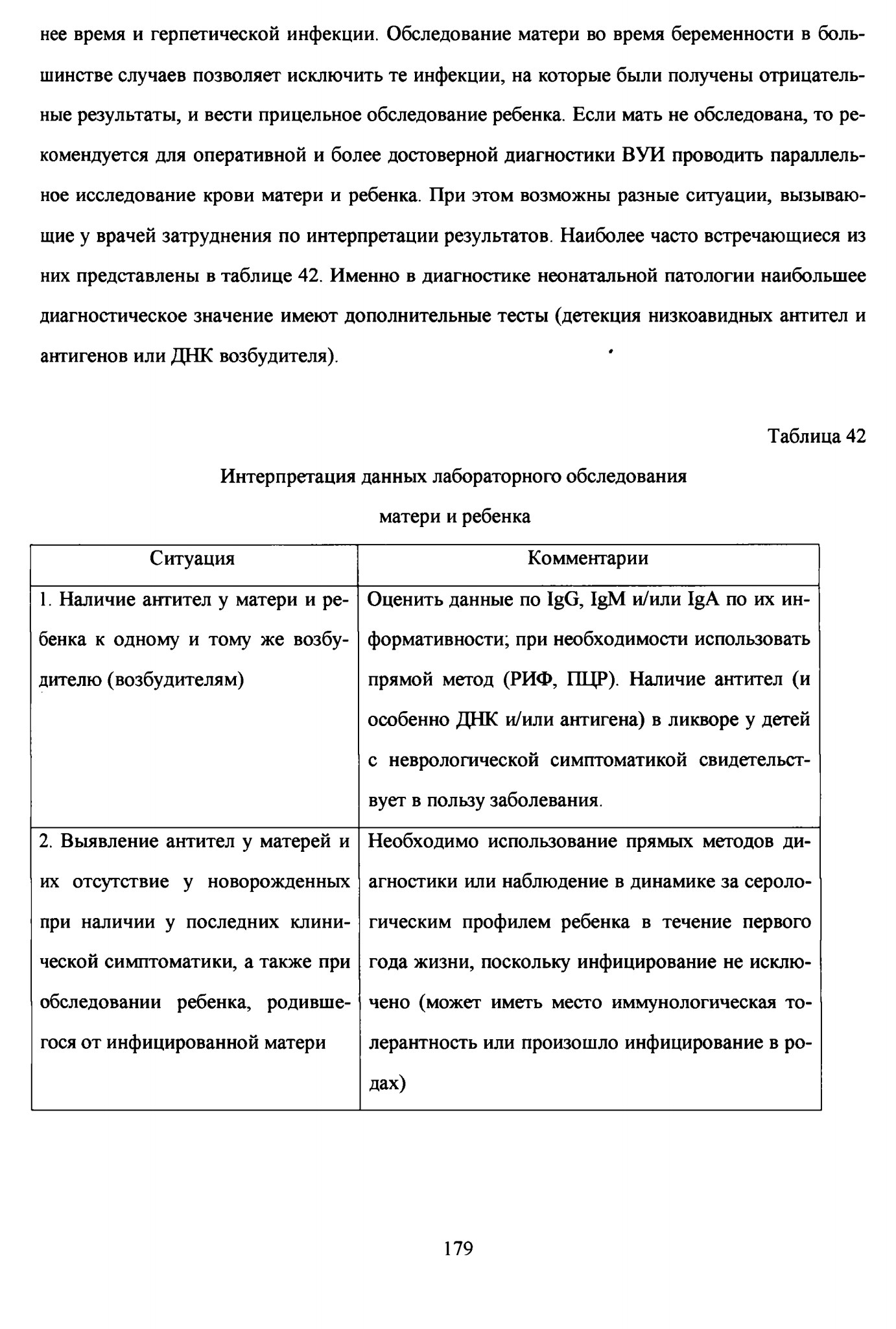 нее время и герпетической инфекции. Обследование матери во время беременности в большинстве случаев позволяет исключить те инфекции, на которые были получены отрицательные результаты, и вести прицельное обследование ребенка. Если мать не обследована, то рекомендуется для оперативной и более достоверной диагностики ВУИ проводить параллельное исследование крови матери и ребенка. При этом возможны разные ситуации, вызывающие у врачей затруднения по интерпретации результатов. Наиболее часто встречающиеся из них представлены в таблице 42. Именно в диагностике неонатальной патологии наибольшее диагностическое значение имеют дополнительные тесты (детекция низкоавидных антител и антигенов или ДНК возбудителя).

Таблица 42

Интерпретация данных лабораторного обследования матери и ребенка

| Ситуация | Комментарии |
|---|---|
| 1. Наличие антител у матери и ребенка к одному и тому же возбудителю (возбудителям) | Оценить данные по IgG, IgM и/или IgA по их информативности; при необходимости использовать прямой метод (РИФ, ПЦР). Наличие антител (и особенно ДНК и/или антигена) в ликворе у детей с неврологической симптоматикой свидетельствует в пользу заболевания. |
| 2. Выявление антител у матерей и их отсутствие у новорожденных при наличии у последних клинической симптоматики, а также при обследовании ребенка, родившегося от инфицированной матери | Необходимо использование прямых методов диагностики или наблюдение в динамике за серологическим профилем ребенка в течение первого года жизни, поскольку инфицирование не исключено (может иметь место иммунологическая толерантность или произошло инфицирование в родах) |

179